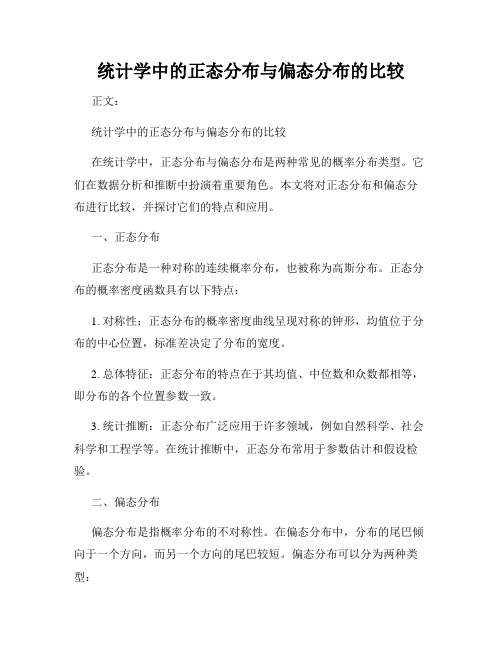 统计学中的正态分布与偏态分布的比较

正文：

统计学中的正态分布与偏态分布的比较

在统计学中，正态分布与偏态分布是两种常见的概率分布类型。它们在数据分析和推断中扮演着重要角色。本文将对正态分布和偏态分布进行比较，并探讨它们的特点和应用。

一、正态分布

正态分布是一种对称的连续概率分布，也被称为高斯分布。正态分布的概率密度函数具有以下特点：

1. 对称性：正态分布的概率密度曲线呈现对称的钟形，均值位于分布的中心位置，标准差决定了分布的宽度。

2. 总体特征：正态分布的特点在于其均值、中位数和众数都相等，即分布的各个位置参数一致。

3. 统计推断：正态分布广泛应用于许多领域，例如自然科学、社会科学和工程学等。在统计推断中，正态分布常用于参数估计和假设检验。

二、偏态分布

偏态分布是指概率分布的不对称性。在偏态分布中，分布的尾巴倾向于一个方向，而另一个方向的尾巴较短。偏态分布可以分为两种类型：